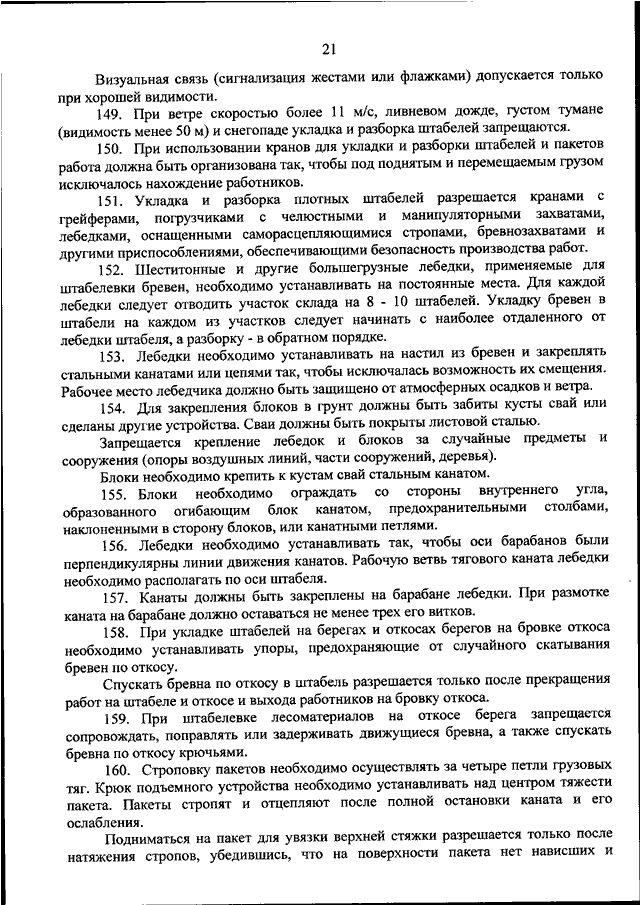 21

Визуальная связь (сигнализация жестами или флажками) допускается только при хорошей видимости.

149. При ветре скоростью более 11 м/с, ливневом дожде, густом тумане (видимость менее 50 м) и снегопаде укладка и разборка штабелей запрещаются.

150. При использовании кранов для укладки и разборки штабелей и пакетов работа должна быть организована так, чтобы под поднятым и перемещаемым грузом исключалось нахождение работников.

151. Укладка и разборка плотных штабелей разрешается кранами с грейферами, погрузчиками с челюстными и манипуляторными захватами, лебедками, оснащенными саморасцепляющимися стропами, бревнозахватами и другими приспособлениями, обеспечивающими безопасность производства работ.

152. Шеститонные и другие большегрузные лебедки, применяемые для штабелевки бревен, необходимо устанавливать на постоянные места. Для каждой лебедки следует отводить участок склада на 8 - 10 штабелей. Укладку бревен в штабели на каждом из участков следует начинать с наиболее отдаленного от лебедки штабеля, а разборку - в обратном порядке.

153. Лебедки необходимо устанавливать на настил из бревен и закреплять стальными канатами или цепями так, чтобы исключалась возможность их смещения. Рабочее место лебедчика должно быть защищено от атмосферных осадков и ветра.

154. Для закрепления блоков в грунт должны быть забиты кусты свай или сделаны другие устройства. Сваи должны быть покрыты листовой сталью.

Запрещается крепление лебедок и блоков за случайные предметы и сооружения (опоры воздушных линий, части сооружений, деревья).

Блоки необходимо крепить к кустам свай стальным канатом.

155. Блоки необходимо ограждать со стороны внутреннего угла, образованного огибающим блок канатом, предохранительными столбами, наклоненными в сторону блоков, или канатными петлями.

156. Лебедки необходимо устанавливать так, чтобы оси барабанов были перпендикулярны линии движения канатов. Рабочую ветвь тягового каната лебедки необходимо располагать по оси штабеля.

157. Канаты должны быть закреплены на барабане лебедки. При размотке каната на барабане должно оставаться не менее трех его витков.

158. При укладке штабелей на берегах и откосах берегов на бровке откоса необходимо устанавливать упоры, предохраняющие от случайного скатывания бревен по откосу.

Спускать бревна по откосу в штабель разрешается только после прекращения работ на штабеле и откосе и выхода работников на бровку откоса.

159. При штабелевке лесоматериалов на откосе берега запрещается сопровождать, поправлять или задерживать движущиеся бревна, а также спускать бревна по откосу крючьями.

160. Строповку пакетов необходимо осуществлять за четыре петли грузовых тяг. Крюк подъемного устройства необходимо устанавливать над центром тяжести пакета. Пакеты стропят и отцепляют после полной остановки каната и его ослабления.

Подниматься на пакет для увязки верхней стяжки разрешается только после натяжения стропов, убедившись, что на поверхности пакета нет нависших и